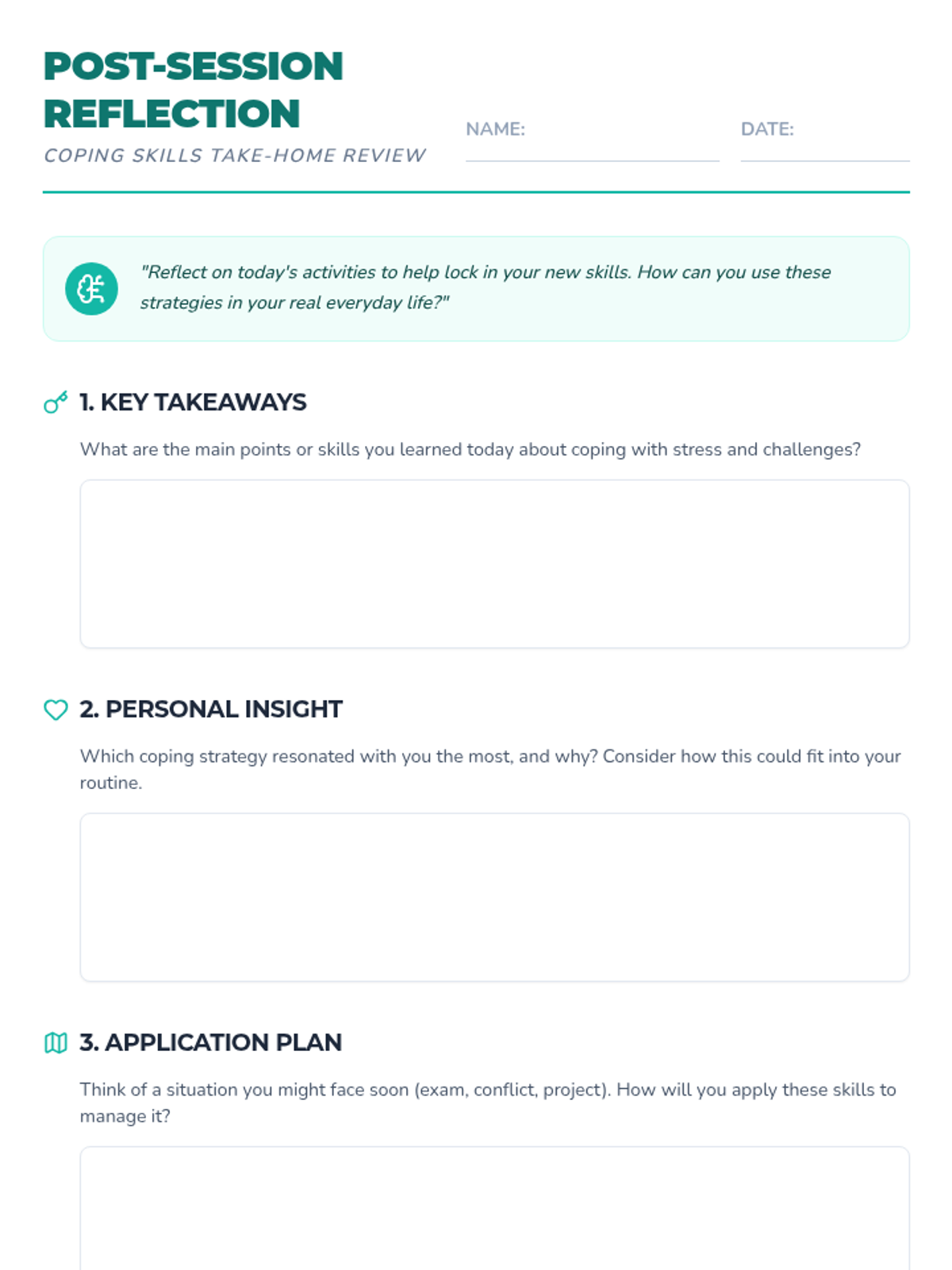 POST-SESSION REFLECTION

COPING SKILLS TAKE-HOME REVIEW

NAME: ____

DATE: ____

"Reflect on today's activities to help lock in your new skills. How can you use these strategies in your real everyday life?"

1. KEY TAKEAWAYS

What are the main points or skills you learned today about coping with stress and challenges?

2. PERSONAL INSIGHT

Which coping strategy resonated with you the most, and why? Consider how this could fit into your routine.

3. APPLICATION PLAN

Think of a situation you might face soon (exam, conflict, project). How will you apply these skills to manage it?